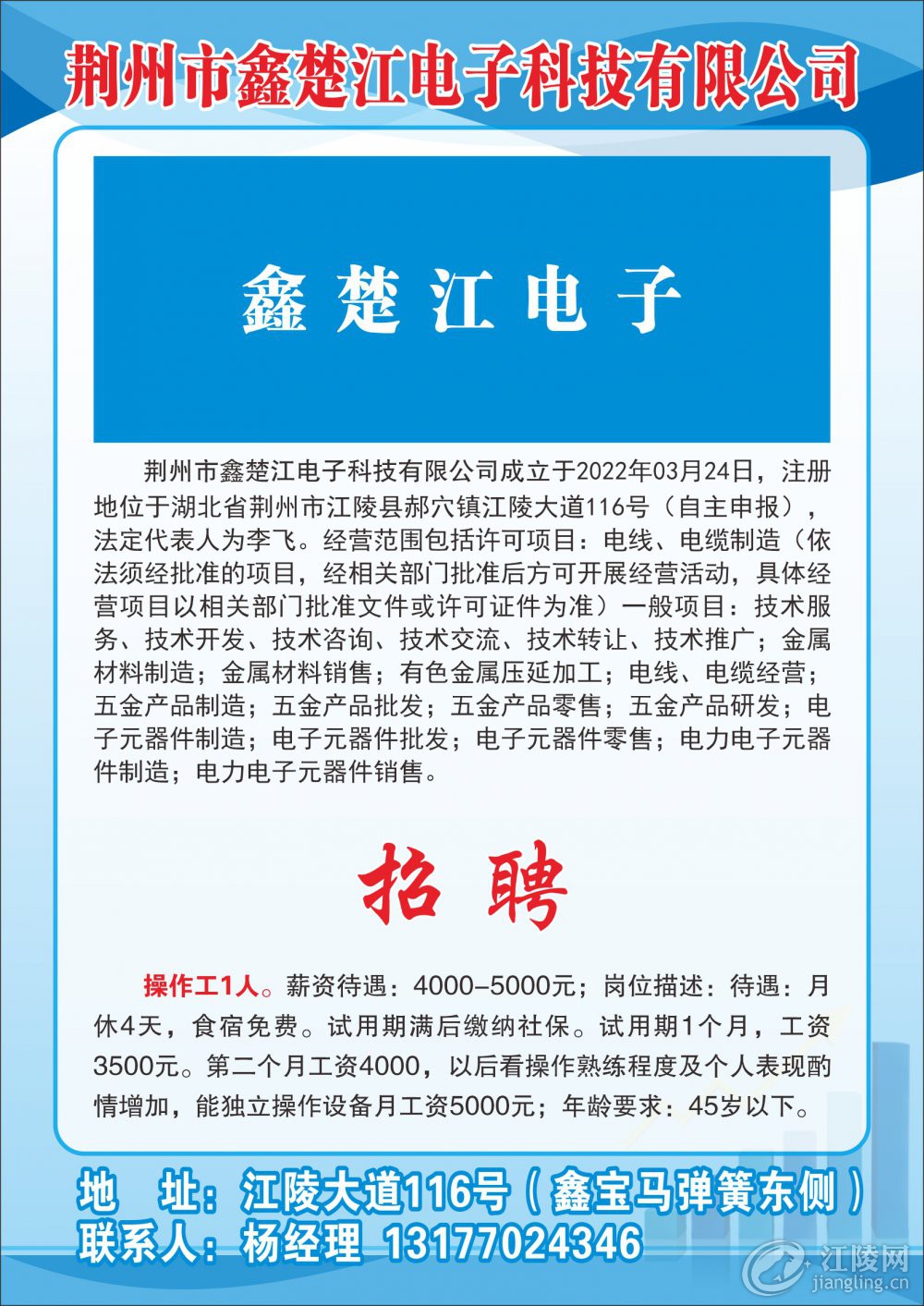 荆州市鑫楚江电子科技有限公司

鑫楚江电子

荆州市鑫楚江电子科技有限公司成立于2022年03月24日，注册地位于湖北省荆州市江陵县郝穴镇江陵大道116号（自主申报），法定代表人为李飞。经营范围包括许可项目：电线、电缆制造（依法须经批准的项目，经相关部门批准后方可开展经营活动，具体经营项目以相关部门批准文件或许可证件为准）一般项目：技术服务、技术开发、技术咨询、技术交流、技术转让、技术推广；金属材料制造；金属材料销售；有色金属压延加工；电线、电缆经营；五金产品制造；五金产品批发；五金产品零售；五金产品研发；电子元器件制造；电子元器件批发；电子元器件零售；电力电子元器件制造；电力电子元器件销售。

招聘

操作工1人。薪资待遇：4000–5000元；岗位描述：待遇：月休4天，食宿免费。试用期满后缴纳社保。试用期1个月，工资3500元。第二个月工资4000，以后看操作熟练程度及个人表现酌情增加，能独立操作设备月工资5000元；年龄要求：45岁以下。

地 址：江陵大道116号（鑫宝马弹簧东侧）
联系人：杨经理 13177024346

江陵网
jiangling.cn